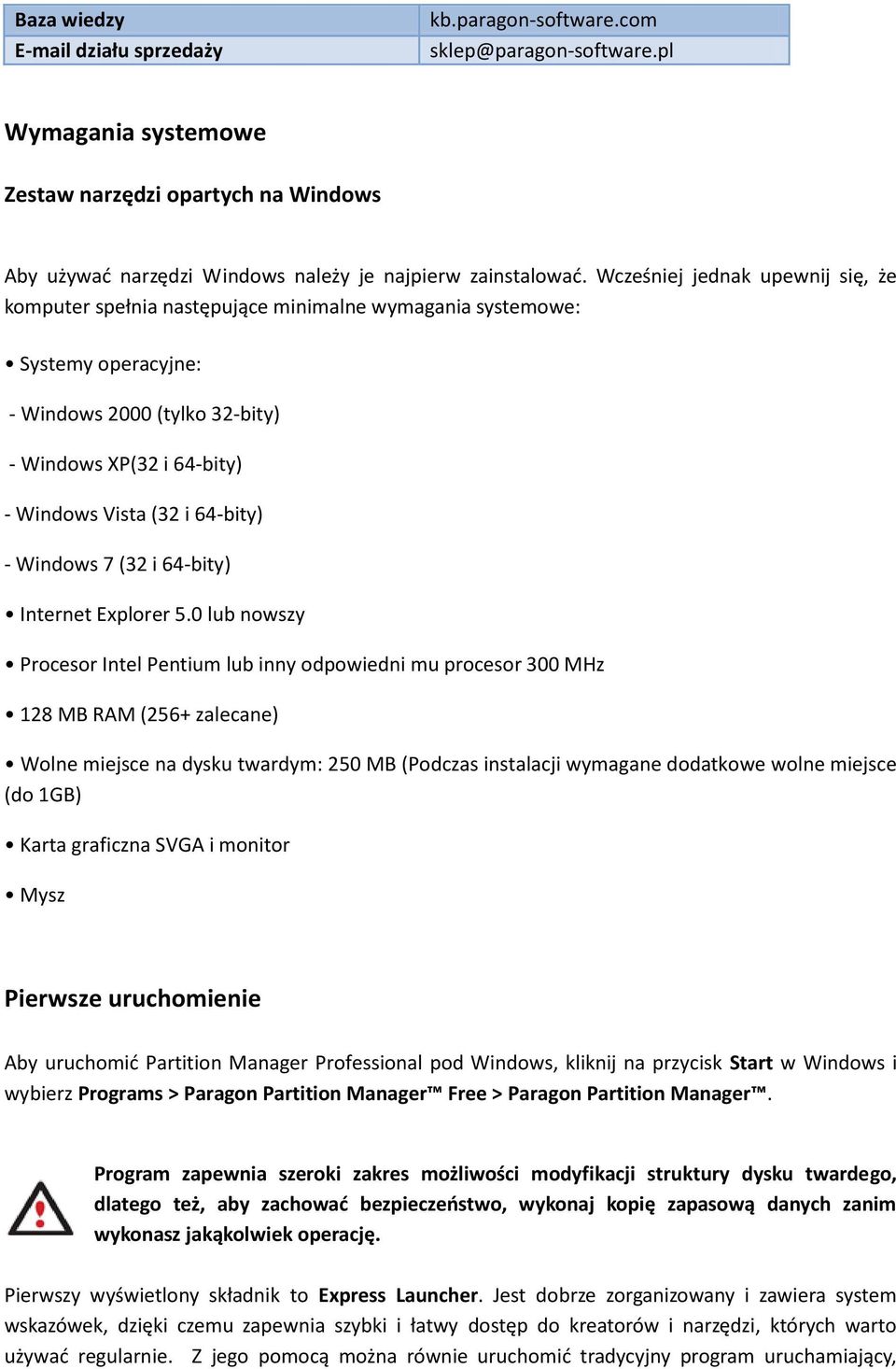 | Baza wiedzy | kb.paragon-software.com |
|---|---|
| E-mail działu sprzedaży | sklep@paragon-software.pl |

Wymagania systemowe

Zestaw narzędzi opartych na Windows

Aby używać narzędzi Windows należy je najpierw zainstalować. Wcześniej jednak upewnij się, że komputer spełnia następujące minimalne wymagania systemowe:

• Systemy operacyjne:

- Windows 2000 (tylko 32-bity)

- Windows XP(32 i 64-bity)

- Windows Vista (32 i 64-bity)

- Windows 7 (32 i 64-bity)

• Internet Explorer 5.0 lub nowszy

• Procesor Intel Pentium lub inny odpowiedni mu procesor 300 MHz

• 128 MB RAM (256+ zalecane)

• Wolne miejsce na dysku twardym: 250 MB (Podczas instalacji wymagane dodatkowe wolne miejsce (do 1GB)

• Karta graficzna SVGA i monitor

• Mysz

Pierwsze uruchomienie

Aby uruchomić Partition Manager Professional pod Windows, kliknij na przycisk Start w Windows i wybierz Programs > Paragon Partition Manager™ Free > Paragon Partition Manager™.

Program zapewnia szeroki zakres możliwości modyfikacji struktury dysku twardego, dlatego też, aby zachować bezpieczeństwo, wykonaj kopię zapasową danych zanim wykonasz jakąkolwiek operację.

Pierwszy wyświetlony składnik to Express Launcher. Jest dobrze zorganizowany i zawiera system wskazówek, dzięki czemu zapewnia szybki i łatwy dostęp do kreatorów i narzędzi, których warto używać regularnie. Z jego pomocą można równie uruchomić tradycyjny program uruchamiający,